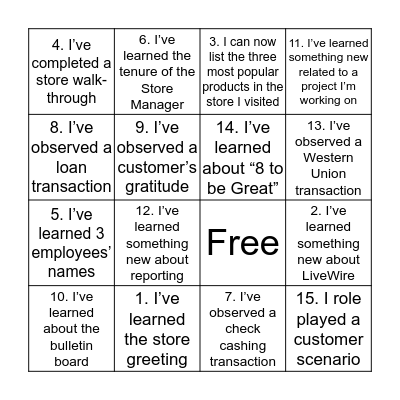 | | | | |
|---|---|---|---|
| 4. I've completed a store walk-through | 6. I've learned the tenure of the Store Manager | 3. I can now list the three most popular products in the store I visited | 11. I've learned something new related to a project I'm working on |
| 8. I've observed a loan transaction | 9. I've observed a customer's gratitude | 14. I've learned about "8 to be Great" | 13. I've observed a Western Union transaction |
| 5. I've learned 3 employees' names | 12. I've learned something new about reporting | Free | 2. I've learned something new about LiveWire |
| 10. I've learned about the bulletin board | 1. I've learned the store greeting | 7. I've observed a check cashing transaction | 15. I role played a customer scenario |